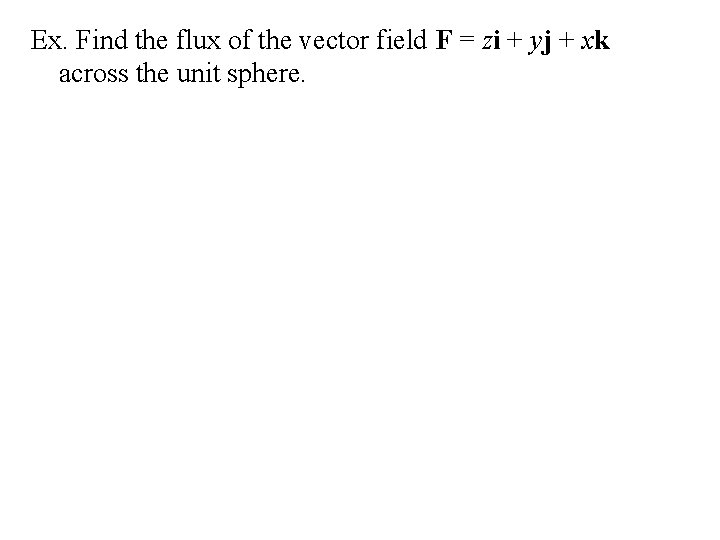 Ex. Find the flux of the vector field $\mathbf{F} = z\mathbf{i} + y\mathbf{j} + x\mathbf{k}$ across the unit sphere.